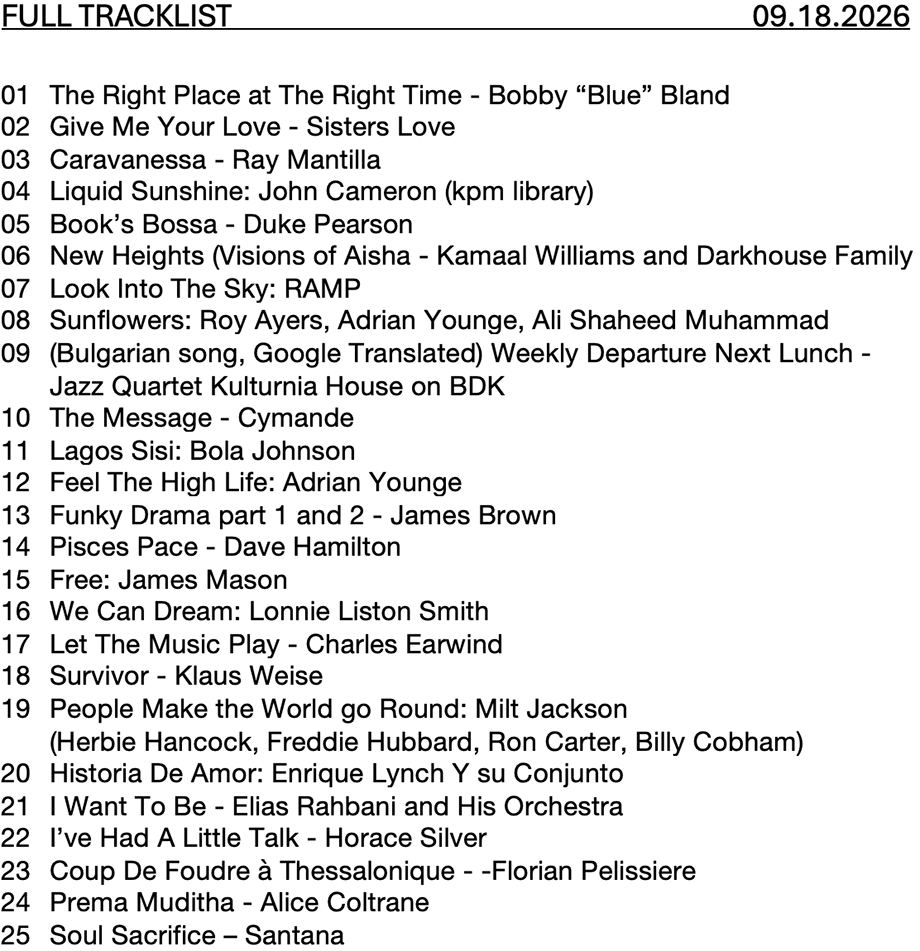 FULL TRACKLIST 09.18.2026

01 The Right Place at The Right Time - Bobby “Blue” Bland
02 Give Me Your Love - Sisters Love
03 Caravanessa - Ray Mantilla
04 Liquid Sunshine: John Cameron (kpm library)
05 Book’s Bossa - Duke Pearson
06 New Heights (Visions of Aisha - Kamaal Williams and Darkhouse Family
07 Look Into The Sky: RAMP
08 Sunflowers: Roy Ayers, Adrian Younge, Ali Shaheed Muhammad
09 (Bulgarian song, Google Translated) Weekly Departure Next Lunch - Jazz Quartet Kulturnia House on BDK
10 The Message - Cymande
11 Lagos Sisi: Bola Johnson
12 Feel The High Life: Adrian Younge
13 Funky Drama part 1 and 2 - James Brown
14 Pisces Pace - Dave Hamilton
15 Free: James Mason
16 We Can Dream: Lonnie Liston Smith
17 Let The Music Play - Charles Earwind
18 Survivor - Klaus Weise
19 People Make the World go Round: Milt Jackson (Herbie Hancock, Freddie Hubbard, Ron Carter, Billy Cobham)
20 Historia De Amor: Enrique Lynch Y su Conjunto
21 I Want To Be - Elias Rahbani and His Orchestra
22 I’ve Had A Little Talk - Horace Silver
23 Coup De Foudre à Thessalonique - -Florian Pelissiere
24 Prema Muditha - Alice Coltrane
25 Soul Sacrifice – Santana